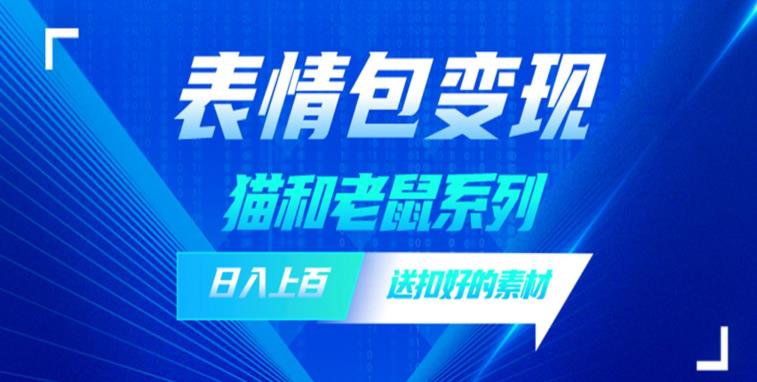 表情包变现

猫和老鼠系列

日入上百

送扣好的素材